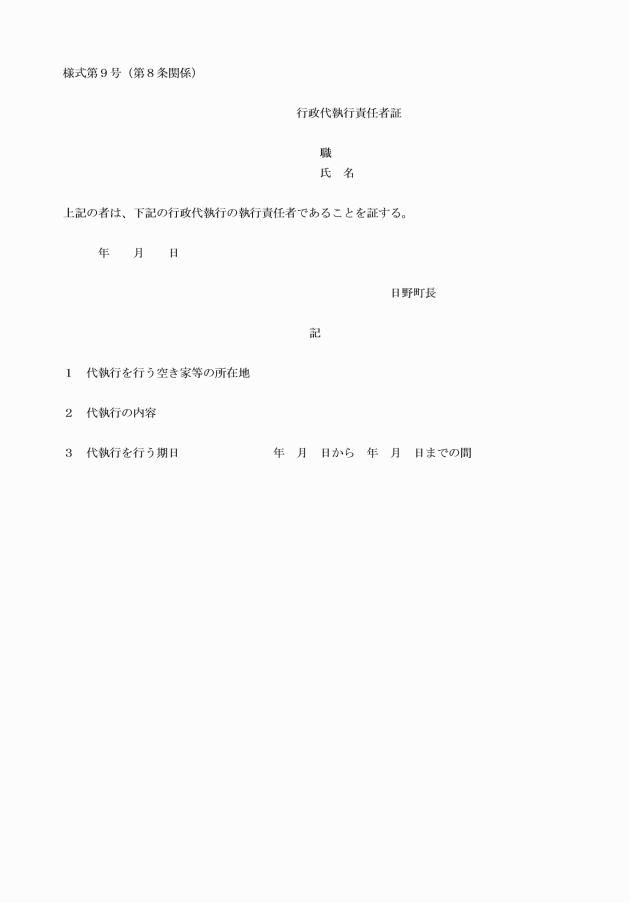 様式第９号（第８条関係）

行政代執行責任者証

職

氏　名

上記の者は、下記の行政代執行の執行責任者であることを証する。

年　　月　　日

日野町長

記

１　代執行を行う空き家等の所在地

２　代執行の内容

３　代執行を行う期日　　　　　　年　月　日から　年　月　日までの間